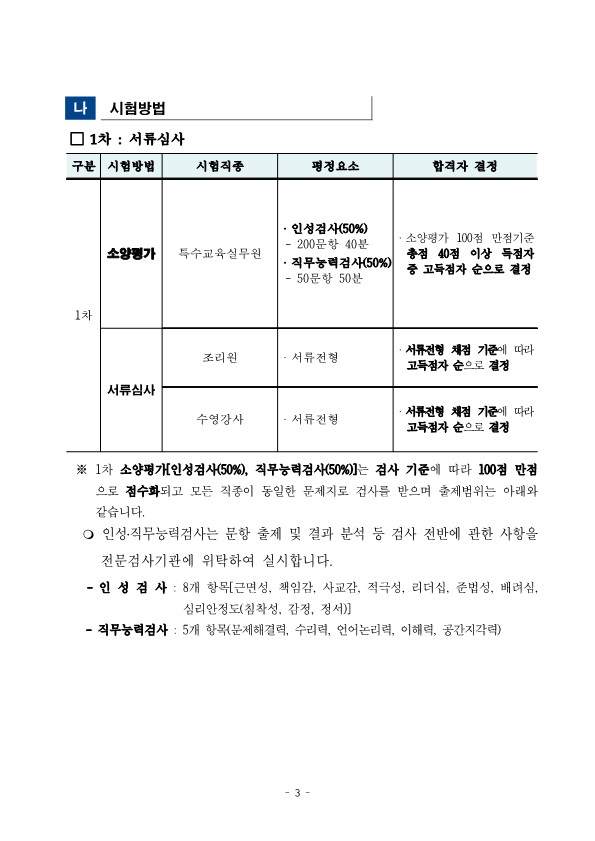 나 시험방법

□ 1차 : 서류심사

| 구분 | 시험방법 | 시험직종 | 평정요소 | 합격자 결정 |
|---|---|---|---|---|
| 1차 | 소양평가 | 특수교육실무원 | · 인성검사(50%) - 200문항 40분 · 직무능력검사(50%) - 50문항 50분 | · 소양평가 100점 만점기준 총점 40점 이상 득점자 중 고득점자 순으로 결정 |
| | 서류심사 | 조리원 | · 서류전형 | · 서류전형 채점 기준에 따라 고득점자 순으로 결정 |
| | | 수영강사 | · 서류전형 | · 서류전형 채점 기준에 따라 고득점자 순으로 결정 |

※ 1차 소양평가[인성검사(50%), 직무능력검사(50%)]는 검사 기준에 따라 100점 만점으로 점수화되고 모든 직종이 동일한 문제지로 검사를 받으며 출제범위는 아래와 같습니다.

❍ 인성·직무능력검사는 문항 출제 및 결과 분석 등 검사 전반에 관한 사항을 전문검사기관에 위탁하여 실시합니다.

- 인 성 검 사 : 8개 항목[근면성, 책임감, 사교감, 적극성, 리더십, 준법성, 배려심, 심리안정도(침착성, 감정, 정서)]

- 직무능력검사 : 5개 항목(문제해결력, 수리력, 언어논리력, 이해력, 공간지각력)

- 3 -